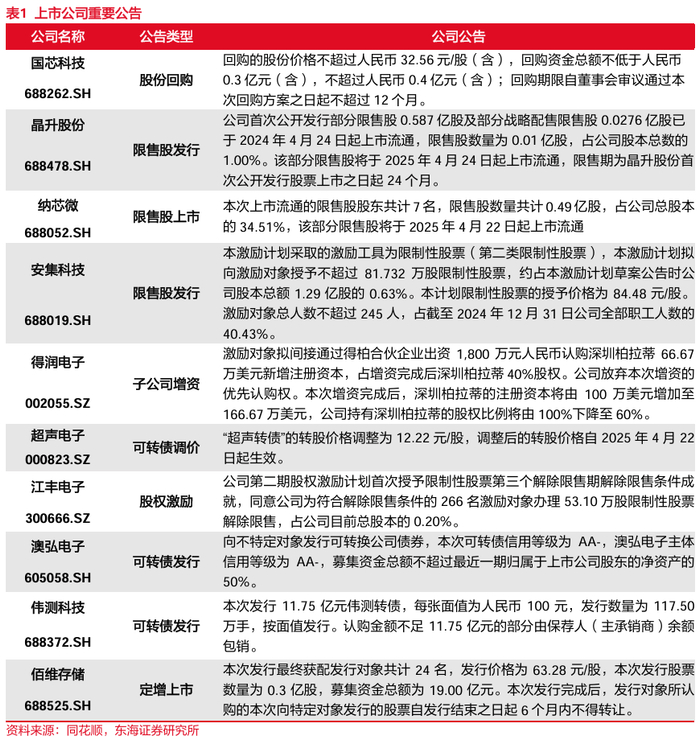 表1 上市公司重要公告

| 公司名称 | 公告类型 | 公司公告 |
|---|---|---|
| 国芯科技 688262.SH | 股份回购 | 回购的股份价格不超过人民币 32.56 元/股（含），回购资金总额不低于人民币 0.3 亿元（含），不超过人民币 0.4 亿元（含）；回购期限自董事会审议通过本次回购方案之日起不超过 12 个月。 |
| 晶升股份 688478.SH | 限售股发行 | 公司首次公开发行部分限售股 0.587 亿股及部分战略配售限售股 0.0276 亿股已于 2024 年 4 月 24 日起上市流通，限售股数量为 0.01 亿股，占公司股本总数的 1.00%。该部分限售股将于 2025 年 4 月 24 日起上市流通，限售期为晶升股份首次公开发行股票上市之日起 24 个月。 |
| 纳芯微 688052.SH | 限售股上市 | 本次上市流通的限售股股东共计 7 名，限售股数量共计 0.49 亿股，占公司总股本的 34.51%，该部分限售股将于 2025 年 4 月 22 日起上市流通 |
| 安集科技 688019.SH | 限售股发行 | 本激励计划采取的激励工具为限制性股票（第二类限制性股票），本激励计划拟向激励对象授予不超过 81.732 万股限制性股票，约占本激励计划草案公告时公司股本总额 1.29 亿股的 0.63%。本计划限制性股票的授予价格为 84.48 元/股。激励对象总人数不超过 245 人，占截至 2024 年 12 月 31 日公司全部职工人数的 40.43%。 |
| 得润电子 002055.SZ | 子公司增资 | 激励对象拟间接通过得柏合伙企业出资 1,800 万元人民币认购深圳柏拉蒂 66.67 万美元新增注册资本，占增资完成后深圳柏拉蒂 40%股权。公司放弃本次增资的优先认购权。本次增资完成后，深圳柏拉蒂的注册资本将由 100 万美元增加至 166.67 万美元，公司持有深圳柏拉蒂的股权比例将由 100%下降至 60%。 |
| 超声电子 000823.SZ | 可转债调价 | “超声转债”的转股价格调整为 12.22 元/股，调整后的转股价格自 2025 年 4 月 22 日起生效。 |
| 江丰电子 300666.SZ | 股权激励 | 公司第二期股权激励计划首次授予限制性股票第三个解除限售期解除限售条件成就，同意公司为符合解除限售条件的 266 名激励对象办理 53.10 万股限制性股票解除限售，占公司目前总股本的 0.20%。 |
| 澳弘电子 605058.SH | 可转债发行 | 向不特定对象发行可转换公司债券，本次可转债信用等级为 AA-，澳弘电子主体信用等级为 AA-，募集资金总额不超过最近一期归属于上市公司股东的净资产的 50%。 |
| 伟测科技 688372.SH | 可转债发行 | 本次发行 11.75 亿元伟测转债，每张面值为人民币 100 元，发行数量为 117.50 万手，按面值发行。认购金额不足 11.75 亿元的部分由保荐人（主承销商）余额包销。 |
| 佰维存储 688525.SH | 定增上市 | 本次发行最终获配发行对象共计 24 名，发行价格为 63.28 元/股，本次发行股票数量为 0.3 亿股，募集资金总额为 19.00 亿元。本次发行完成后，发行对象所认购的本次向特定对象发行的股票自发行结束之日起 6 个月内不得转让。 |

资料来源：同花顺，东海证券研究所